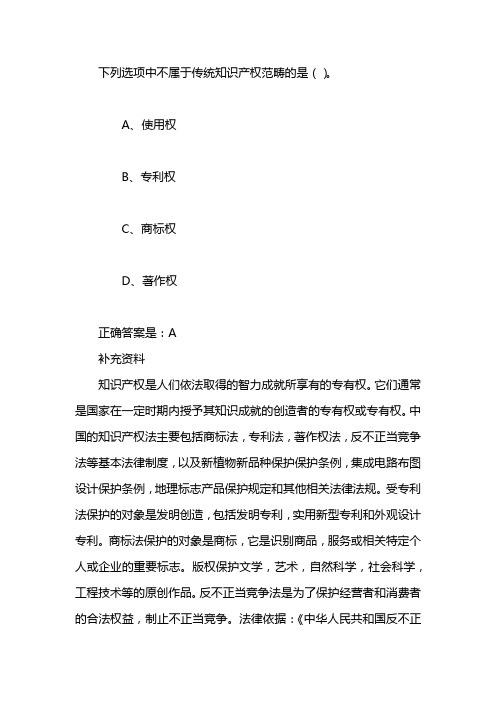 下列选项中不属于传统知识产权范畴的是（ ）。

A、使用权

B、专利权

C、商标权

D、著作权

正确答案是：A

补充资料

知识产权是人们依法取得的智力成就所享有的专有权。它们通常是国家在一定时期内授予其知识成就的创造者的专有权或专有权。中国的知识产权法主要包括商标法，专利法，著作权法，反不正当竞争法等基本法律制度，以及新植物新品种保护保护条例，集成电路布图设计保护条例，地理标志产品保护规定和其他相关法律法规。受专利法保护的对象是发明创造，包括发明专利，实用新型专利和外观设计专利。商标法保护的对象是商标，它是识别商品，服务或相关特定个人或企业的重要标志。版权保护文学，艺术，自然科学，社会科学，工程技术等的原创作品。反不正当竞争法是为了保护经营者和消费者的合法权益，制止不正当竞争。法律依据：《中华人民共和国反不正